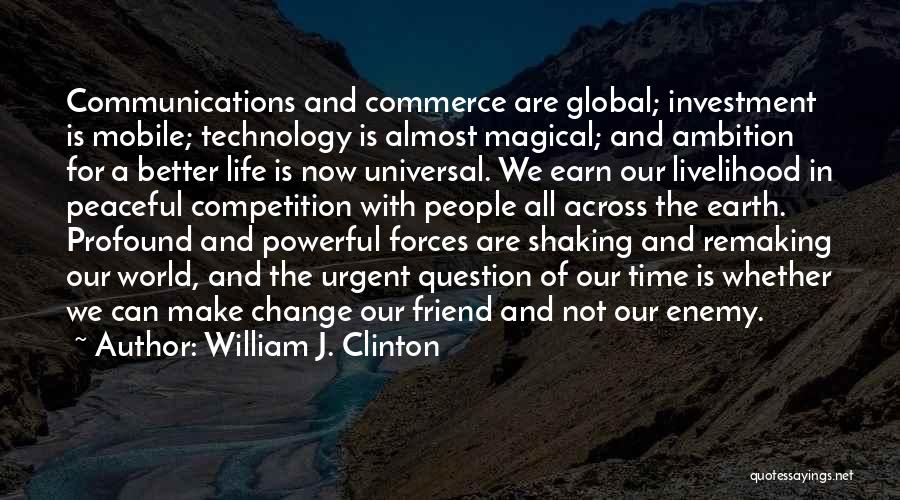 Communications and commerce are global; investment is mobile; technology is almost magical; and ambition for a better life is now universal. We earn our livelihood in peaceful competition with people all across the earth. Profound and powerful forces are shaking and remaking our world, and the urgent question of our time is whether we can make change our friend and not our enemy.

~ Author: William J. Clinton

quotessayings.net